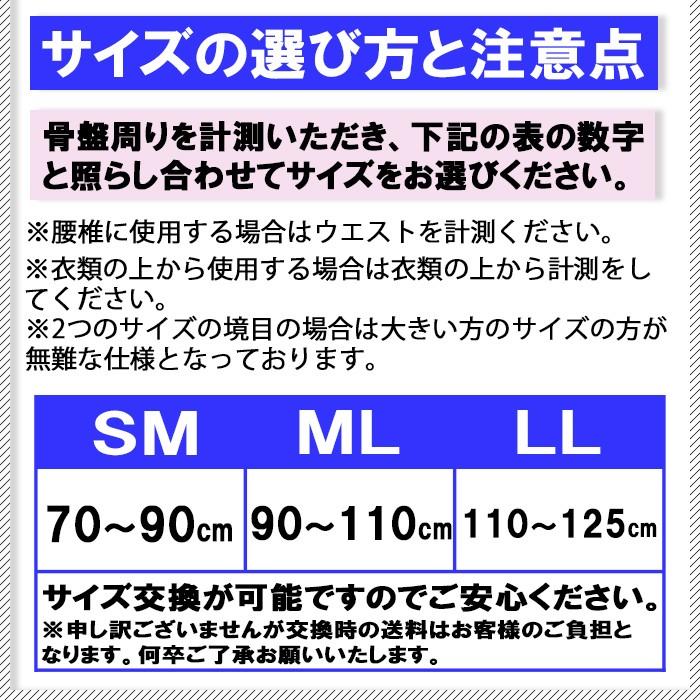 サイズの選び方と注意点

骨盤周りを計測いただき、下記の表の数字と照らし合わせてサイズをお選びください。

※腰椎に使用する場合はウエストを計測ください。
※衣類の上から使用する場合は衣類の上から計測をしてください。
※2つのサイズの境目の場合は大きい方のサイズの方が無難な仕様となっております。

| SM | ML | LL |
|---|---|---|
| 70~90cm | 90~110cm | 110~125cm |

サイズ交換が可能ですのでご安心ください。
※申し訳ございませんが交換時の送料はお客様のご負担となります。何卒ご了承お願いいたします。